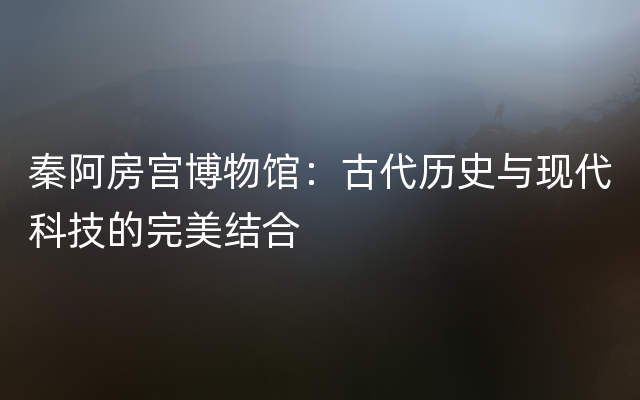 秦阿房宫博物馆：古代历史与现代科技的完美结合